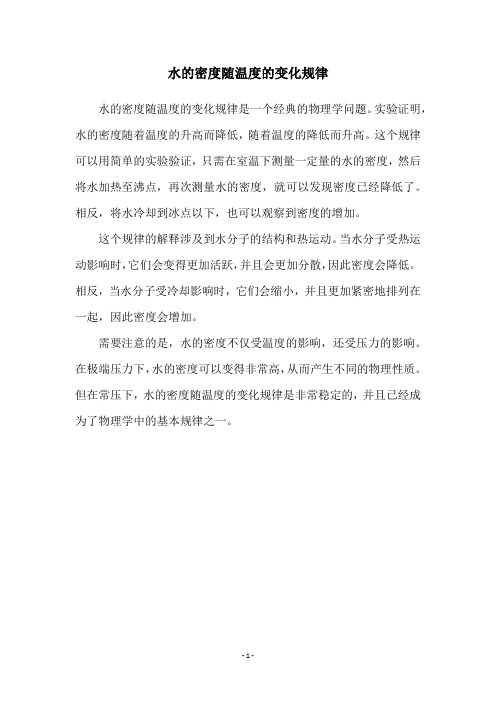 水的密度随温度的变化规律

水的密度随温度的变化规律是一个经典的物理学问题。实验证明，水的密度随着温度的升高而降低，随着温度的降低而升高。这个规律可以用简单的实验验证，只需在室温下测量一定量的水的密度，然后将水加热至沸点，再次测量水的密度，就可以发现密度已经降低了。相反，将水冷却到冰点以下，也可以观察到密度的增加。

这个规律的解释涉及到水分子的结构和热运动。当水分子受热运动影响时，它们会变得更加活跃，并且会更加分散，因此密度会降低。相反，当水分子受冷却影响时，它们会缩小，并且更加紧密地排列在一起，因此密度会增加。

需要注意的是，水的密度不仅受温度的影响，还受压力的影响。在极端压力下，水的密度可以变得非常高，从而产生不同的物理性质。但在常压下，水的密度随温度的变化规律是非常稳定的，并且已经成为了物理学中的基本规律之一。

- 1 -